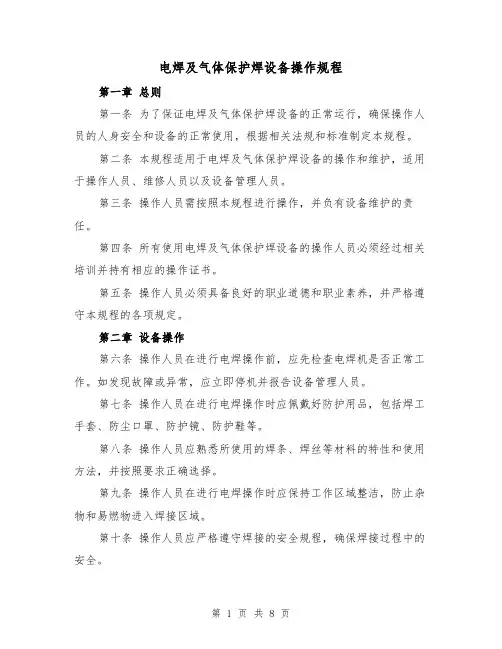 电焊及气体保护焊设备操作规程

第一章 总则

第一条 为了保证电焊及气体保护焊设备的正常运行，确保操作人员的人身安全和设备的正常使用，根据相关法规和标准制定本规程。

第二条 本规程适用于电焊及气体保护焊设备的操作和维护，适用于操作人员、维修人员以及设备管理人员。

第三条 操作人员需按照本规程进行操作，并负有设备维护的责任。

第四条 所有使用电焊及气体保护焊设备的操作人员必须经过相关培训并持有相应的操作证书。

第五条 操作人员必须具备良好的职业道德和职业素养，并严格遵守本规程的各项规定。

第二章 设备操作

第六条 操作人员在进行电焊操作前，应先检查电焊机是否正常工作。如发现故障或异常，应立即停机并报告设备管理人员。

第七条 操作人员在进行电焊操作时应佩戴好防护用品，包括焊工手套、防尘口罩、防护镜、防护鞋等。

第八条 操作人员应熟悉所使用的焊条、焊丝等材料的特性和使用方法，并按照要求正确选择。

第九条 操作人员在进行电焊操作时应保持工作区域整洁，防止杂物和易燃物进入焊接区域。

第十条 操作人员应严格遵守焊接的安全规程，确保焊接过程中的安全。

第 1 页 共 8 页